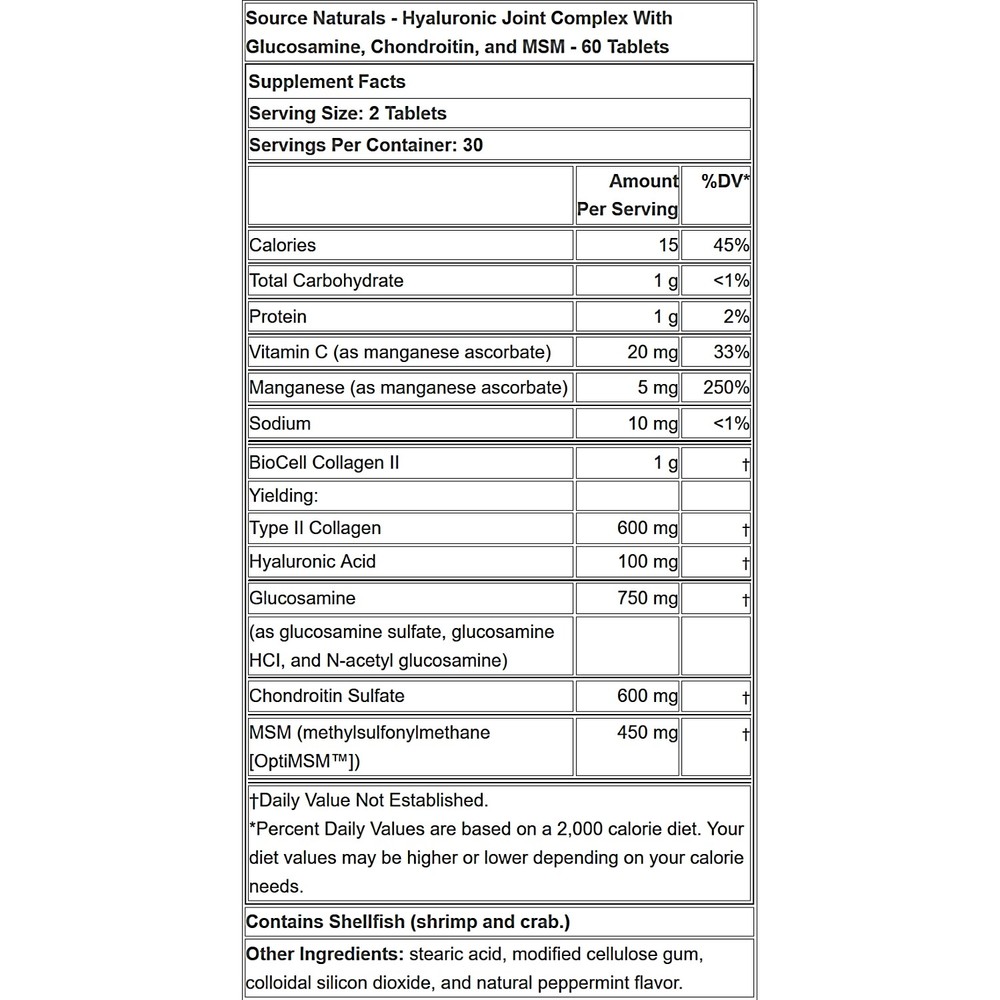 Source Naturals - Hyaluronic Joint Complex With Glucosamine, Chondroitin, and MSM - 60 Tablets

Supplement Facts

Serving Size: 2 Tablets

Servings Per Container: 30

| | Amount Per Serving | %DV* |
|---|---|---|
| Calories | 15 | 45% |
| Total Carbohydrate | 1 g | <1% |
| Protein | 1 g | 2% |
| Vitamin C (as manganese ascorbate) | 20 mg | 33% |
| Manganese (as manganese ascorbate) | 5 mg | 250% |
| Sodium | 10 mg | <1% |
| BioCell Collagen II | 1 g | † |
| Yielding: | | |
| Type II Collagen | 600 mg | † |
| Hyaluronic Acid | 100 mg | † |
| Glucosamine | 750 mg | † |
| (as glucosamine sulfate, glucosamine HCl, and N-acetyl glucosamine) | | |
| Chondroitin Sulfate | 600 mg | † |
| MSM (methylsulfonylmethane [OptiMSM™]) | 450 mg | † |

†Daily Value Not Established.
*Percent Daily Values are based on a 2,000 calorie diet. Your diet values may be higher or lower depending on your calorie needs.

Contains Shellfish (shrimp and crab.)

Other Ingredients: stearic acid, modified cellulose gum, colloidal silicon dioxide, and natural peppermint flavor.